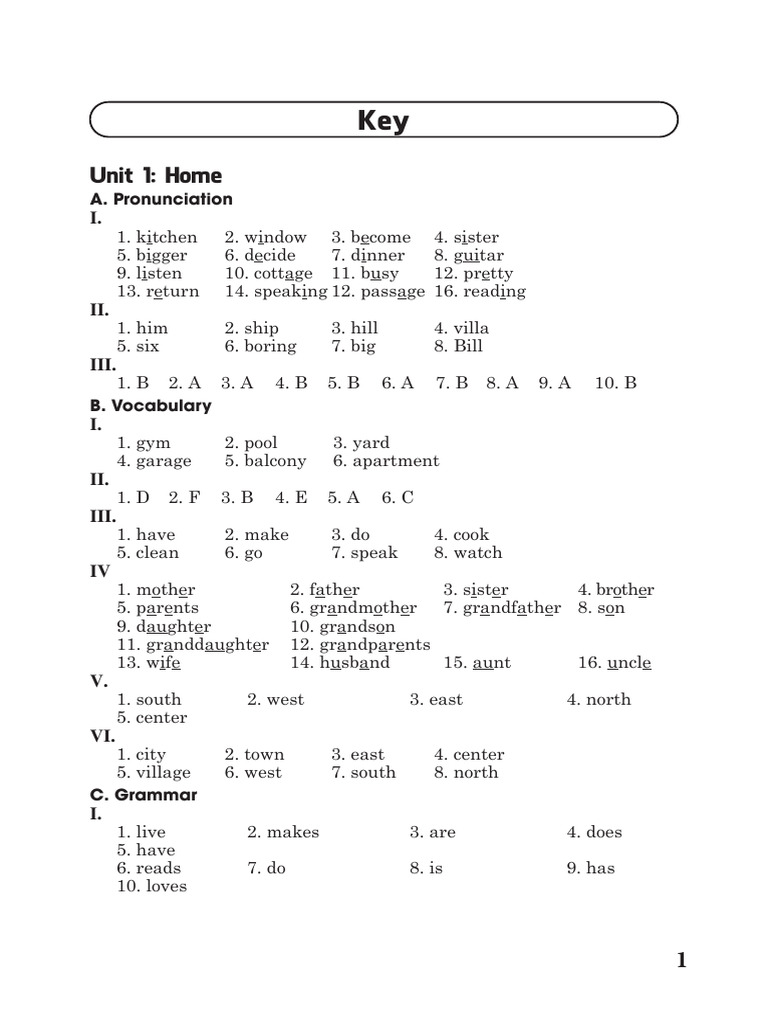 Key

Unit 1: Home

A. Pronunciation

I.

1. kitchen 2. window 3. become 4. sister
5. bigger 6. decide 7. dinner 8. guitar
9. listen 10. cottage 11. busy 12. pretty
13. return 14. speaking 12. passage 16. reading

II.

1. him 2. ship 3. hill 4. villa
5. six 6. boring 7. big 8. Bill

III.

1. B 2. A 3. A 4. B 5. B 6. A 7. B 8. A 9. A 10. B

B. Vocabulary

I.

1. gym 2. pool 3. yard
4. garage 5. balcony 6. apartment

II.

1. D 2. F 3. B 4. E 5. A 6. C

III.

1. have 2. make 3. do 4. cook
5. clean 6. go 7. speak 8. watch

IV

1. mother 2. father 3. sister 4. brother
5. parents 6. grandmother 7. grandfather 8. son
9. daughter 10. grandson
11. granddaughter 12. grandparents
13. wife 14. husband 15. aunt 16. uncle

V.

1. south 2. west 3. east 4. north
5. center

VI.

1. city 2. town 3. east 4. center
5. village 6. west 7. south 8. north

C. Grammar

I.

1. live 2. makes 3. are 4. does
5. have
6. reads 7. do 8. is 9. has
10. loves

1